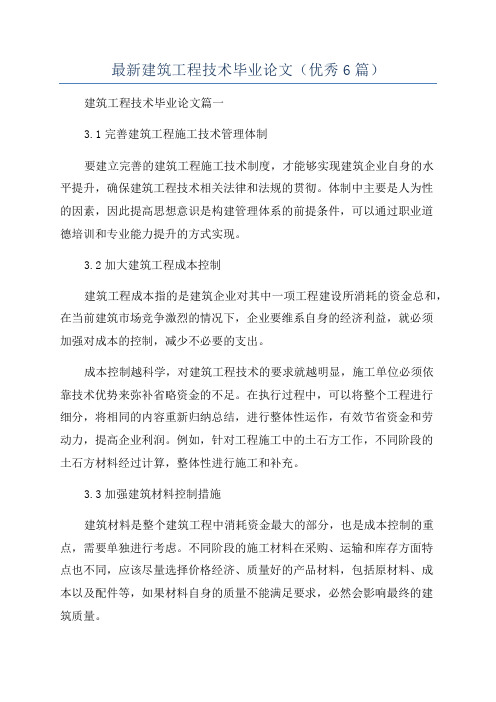 最新建筑工程技术毕业论文（优秀6篇）

建筑工程技术毕业论文篇一

3.1完善建筑工程施工技术管理体制

要建立完善的建筑工程施工技术制度，才能够实现建筑企业自身的水平提升，确保建筑工程技术相关法律和法规的贯彻。体制中主要是人为性的因素，因此提高思想意识是构建管理体系的前提条件，可以通过职业道德培训和专业能力提升的方式实现。

3.2加大建筑工程成本控制

建筑工程成本指的是建筑企业对其中一项工程建设所消耗的资金总和，在当前建筑市场竞争激烈的情况下，企业要维系自身的经济利益，就必须加强对成本的控制，减少不必要的支出。

成本控制越科学，对建筑工程技术的要求就越明显，施工单位必须依靠技术优势来弥补省略资金的不足。在执行过程中，可以将整个工程进行细分，将相同的内容重新归纳总结，进行整体性运作，有效节省资金和劳动力，提高企业利润。例如，针对工程施工中的土石方工作，不同阶段的土石方材料经过计算，整体性进行施工和补充。

3.3加强建筑材料控制措施

建筑材料是整个建筑工程中消耗资金最大的部分，也是成本控制的重点，需要单独进行考虑。不同阶段的施工材料在采购、运输和库存方面特点也不同，应该尽量选择价格经济、质量好的产品材料，包括原材料、成本以及配件等，如果材料自身的质量不能满足要求，必然会影响最终的建筑质量。